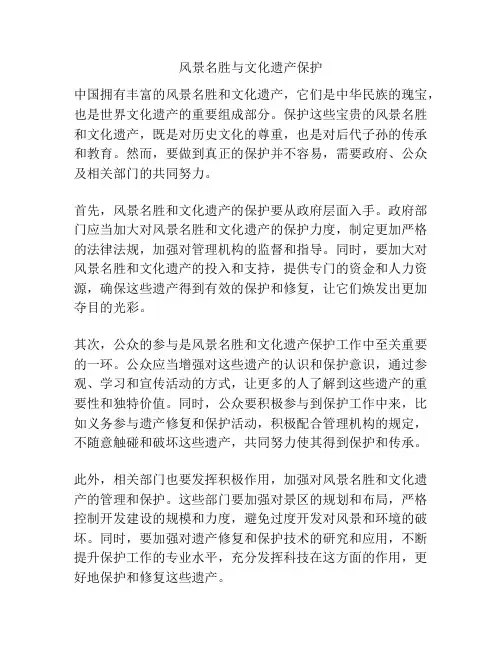 风景名胜与文化遗产保护

中国拥有丰富的风景名胜和文化遗产，它们是中华民族的瑰宝，也是世界文化遗产的重要组成部分。保护这些宝贵的风景名胜和文化遗产，既是对历史文化的尊重，也是对后代子孙的传承和教育。然而，要做到真正的保护并不容易，需要政府、公众及相关部门的共同努力。

首先，风景名胜和文化遗产的保护要从政府层面入手。政府部门应当加大对风景名胜和文化遗产的保护力度，制定更加严格的法律法规，加强对管理机构的监督和指导。同时，要加大对风景名胜和文化遗产的投入和支持，提供专门的资金和人力资源，确保这些遗产得到有效的保护和修复，让它们焕发出更加夺目的光彩。

其次，公众的参与是风景名胜和文化遗产保护工作中至关重要的一环。公众应当增强对这些遗产的认识和保护意识，通过参观、学习和宣传活动的方式，让更多的人了解到这些遗产的重要性和独特价值。同时，公众要积极参与到保护工作中来，比如义务参与遗产修复和保护活动，积极配合管理机构的规定，不随意触碰和破坏这些遗产，共同努力使其得到保护和传承。

此外，相关部门也要发挥积极作用，加强对风景名胜和文化遗产的管理和保护。这些部门要加强对景区的规划和布局，严格控制开发建设的规模和力度，避免过度开发对风景和环境的破坏。同时，要加强对遗产修复和保护技术的研究和应用，不断提升保护工作的专业水平，充分发挥科技在这方面的作用，更好地保护和修复这些遗产。